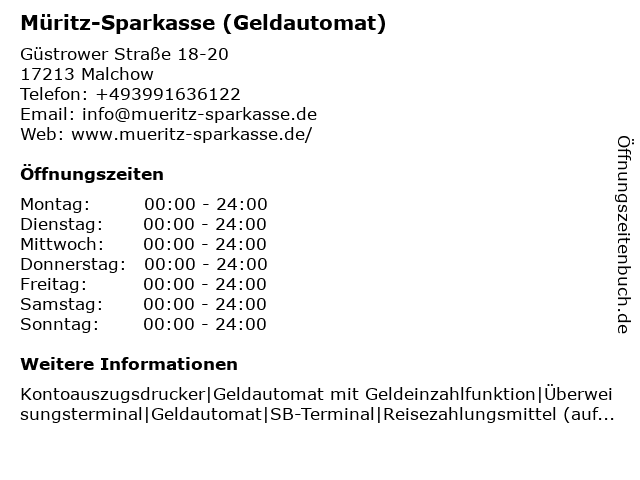 Müritz-Sparkasse (Geldautomat)

Güstrower Straße 18-20
17213 Malchow
Telefon: +493991636122
Email: info@mueritz-sparkasse.de
Web: www.mueritz-sparkasse.de/

Öffnungszeiten

Montag: 00:00 - 24:00
Dienstag: 00:00 - 24:00
Mittwoch: 00:00 - 24:00
Donnerstag: 00:00 - 24:00
Freitag: 00:00 - 24:00
Samstag: 00:00 - 24:00
Sonntag: 00:00 - 24:00

Weitere Informationen

Kontoauszugsdrucker|Geldautomat mit Geldeinzahlfunktion|Überweisungsterminal|Geldautomat|SB-Terminal|Reisezahlungsmittel (auf...

Öffnungszeitenbuch.de